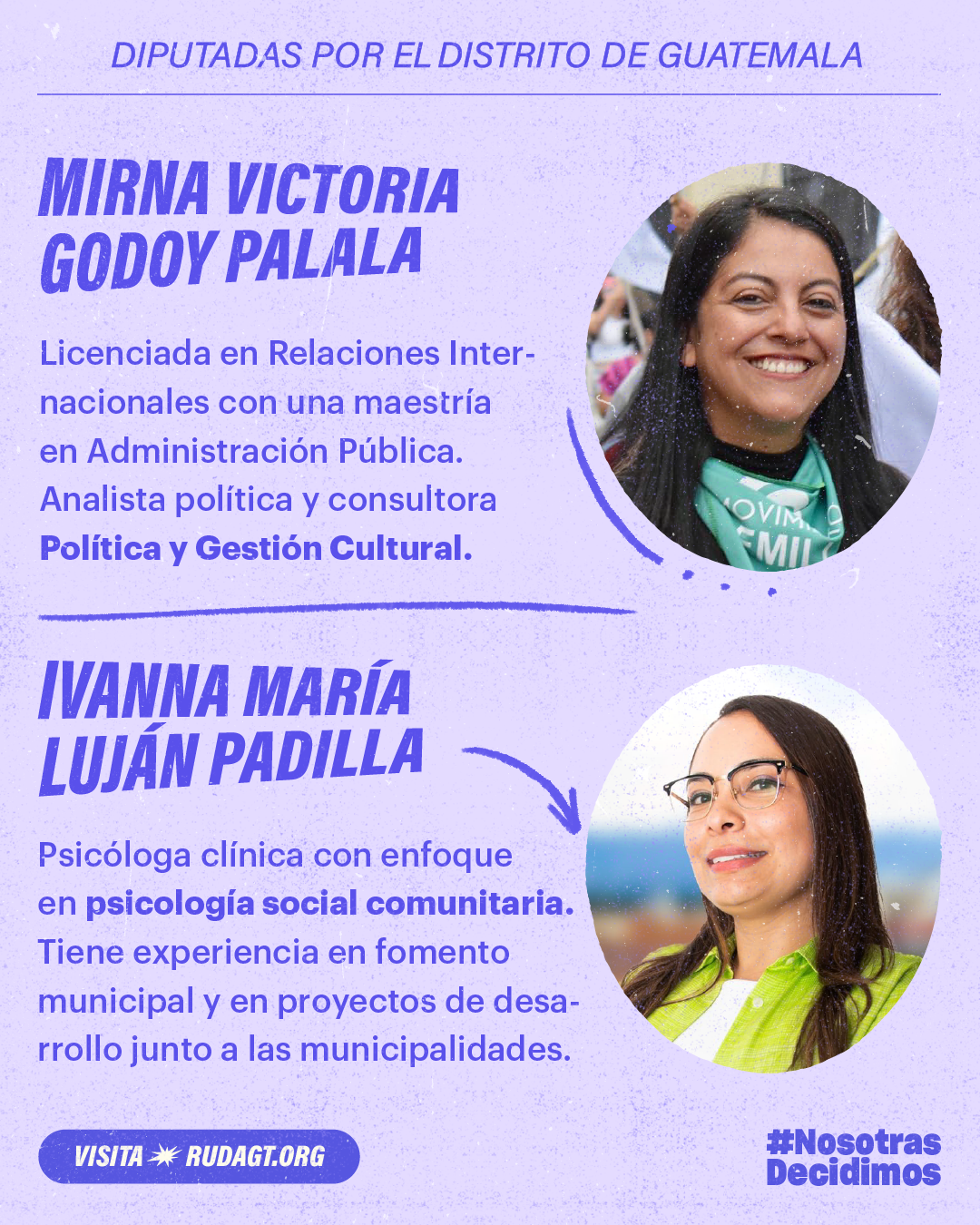 DIPUTADAS POR EL DISTRITO DE GUATEMALA

MIRNA VICTORIA GODOY PALALA

Licenciada en Relaciones Internacionales con una maestría en Administración Pública. Analista política y consultora Política y Gestión Cultural.

IVANNA MARÍA LUJÁN PADILLA

Psicóloga clínica con enfoque en psicología social comunitaria. Tiene experiencia en fomento municipal y en proyectos de desarrollo junto a las municipalidades.

VISITA RUDAGT.ORG

#Nosotras Decidimos